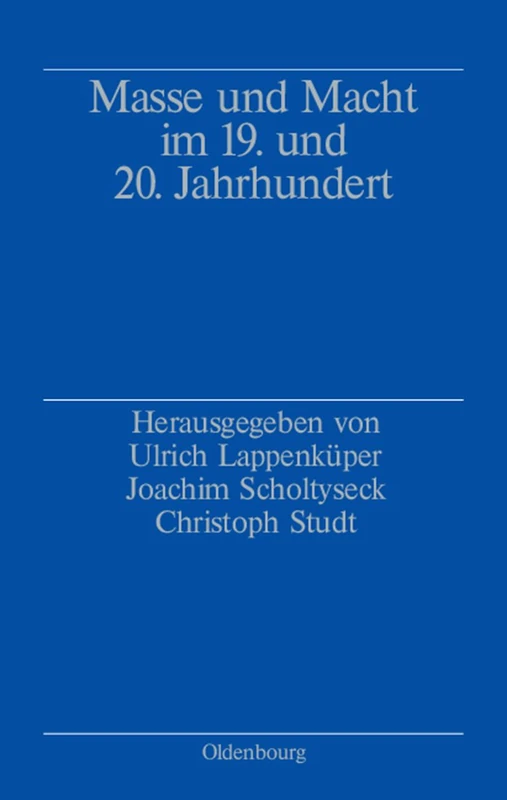 Masse und Macht im 19. und 20. Jahrhundert

Herausgegeben von
Ulrich Lappenküper
Joachim Scholtyseck
Christoph Studt

Oldenbourg